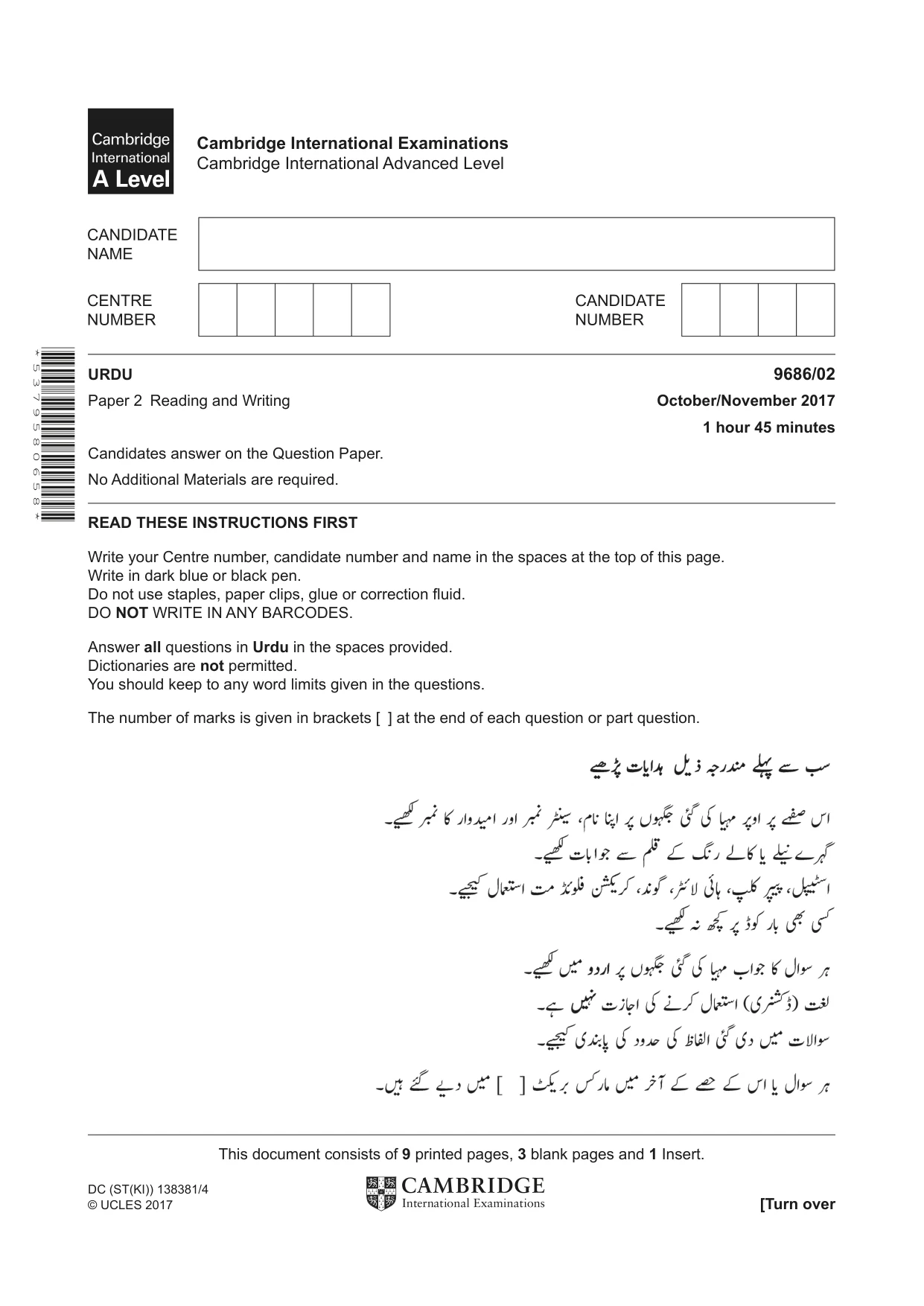 Cambridge International A Level

Cambridge International Examinations
Cambridge International Advanced Level

CANDIDATE NAME

CENTRE NUMBER

CANDIDATE NUMBER

*5379580658*

URDU
9686/02

Paper 2 Reading and Writing
October/November 2017

1 hour 45 minutes

Candidates answer on the Question Paper.

No Additional Materials are required.

READ THESE INSTRUCTIONS FIRST

Write your Centre number, candidate number and name in the spaces at the top of this page.
Write in dark blue or black pen.
Do not use staples, paper clips, glue or correction fluid.
DO NOT WRITE IN ANY BARCODES.

Answer all questions in Urdu in the spaces provided.
Dictionaries are not permitted.
You should keep to any word limits given in the questions.

The number of marks is given in brackets [ ] at the end of each question or part question.

سب سے پہلے مندرجہ ذیل ہدایات پڑھیے

اس صفحے پر اوپر مہیا کی گئی جگہوں پر اپنا نام، سینٹر نمبر اور امیدوار کا نمبر لکھیے۔
گہرے نیلے یا کالے رنگ کے قلم سے جوابات لکھیے۔
اسٹیپل، پیپر کلپ، ہائی لائٹر، گوند، کریکشن فلوئڈ مت استعمال کیجیے۔
کسی بھی بار کوڈ پر کچھ نہ لکھیے۔

ہر سوال کا جواب مہیا کی گئی جگہوں پر اردو میں لکھیے۔
لغت (ڈکشنری) استعمال کرنے کی اجازت نہیں ہے۔
سوالات میں دی گئی الفاظ کی حدود کی پابندی کیجیے۔

ہر سوال یا اس کے حصے کے آخر میں مارکس بریکٹ [ ] میں دیے گئے ہیں۔

This document consists of 9 printed pages, 3 blank pages and 1 Insert.

DC (ST(KI)) 138381/4
© UCLES 2017

CAMBRIDGE
International Examinations

[Turn over